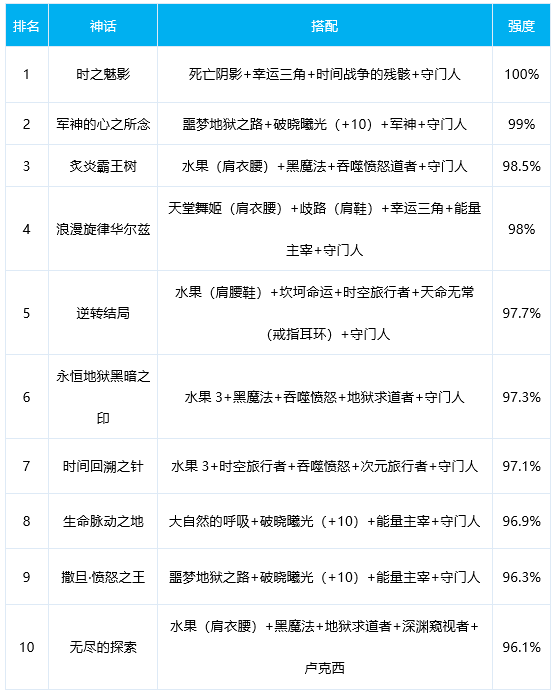 | 排名 | 神话 | 搭配 | 强度 |
|---|---|---|---|
| 1 | 时之魅影 | 死亡阴影+幸运三角+时间战争的残骸+守门人 | 100% |
| 2 | 军神的心之所念 | 噩梦地狱之路+破晓曦光（+10）+军神+守门人 | 99% |
| 3 | 炙炎霸王树 | 水果（肩衣腰）+黑魔法+吞噬愤怒道者+守门人 | 98.5% |
| 4 | 浪漫旋律华尔兹 | 天堂舞姬（肩衣腰）+歧路（肩鞋）+幸运三角+能量主宰+守门人 | 98% |
| 5 | 逆转结局 | 水果（肩腰鞋）+坎坷命运+时空旅行者+天命无常（戒指耳环）+守门人 | 97.7% |
| 6 | 永恒地狱黑暗之印 | 水果 3+黑魔法+吞噬愤怒+地狱求道者+守门人 | 97.3% |
| 7 | 时间回溯之针 | 水果 3+时空旅行者+吞噬愤怒+次元旅行者+守门人 | 97.1% |
| 8 | 生命脉动之地 | 大自然的呼吸+破晓曦光（+10）+能量主宰+守门人 | 96.9% |
| 9 | 撒旦·愤怒之王 | 噩梦地狱之路+破晓曦光（+10）+能量主宰+守门人 | 96.3% |
| 10 | 无尽的探索 | 水果（肩衣腰）+黑魔法+地狱求道者+深渊窥视者+卢克西 | 96.1% |